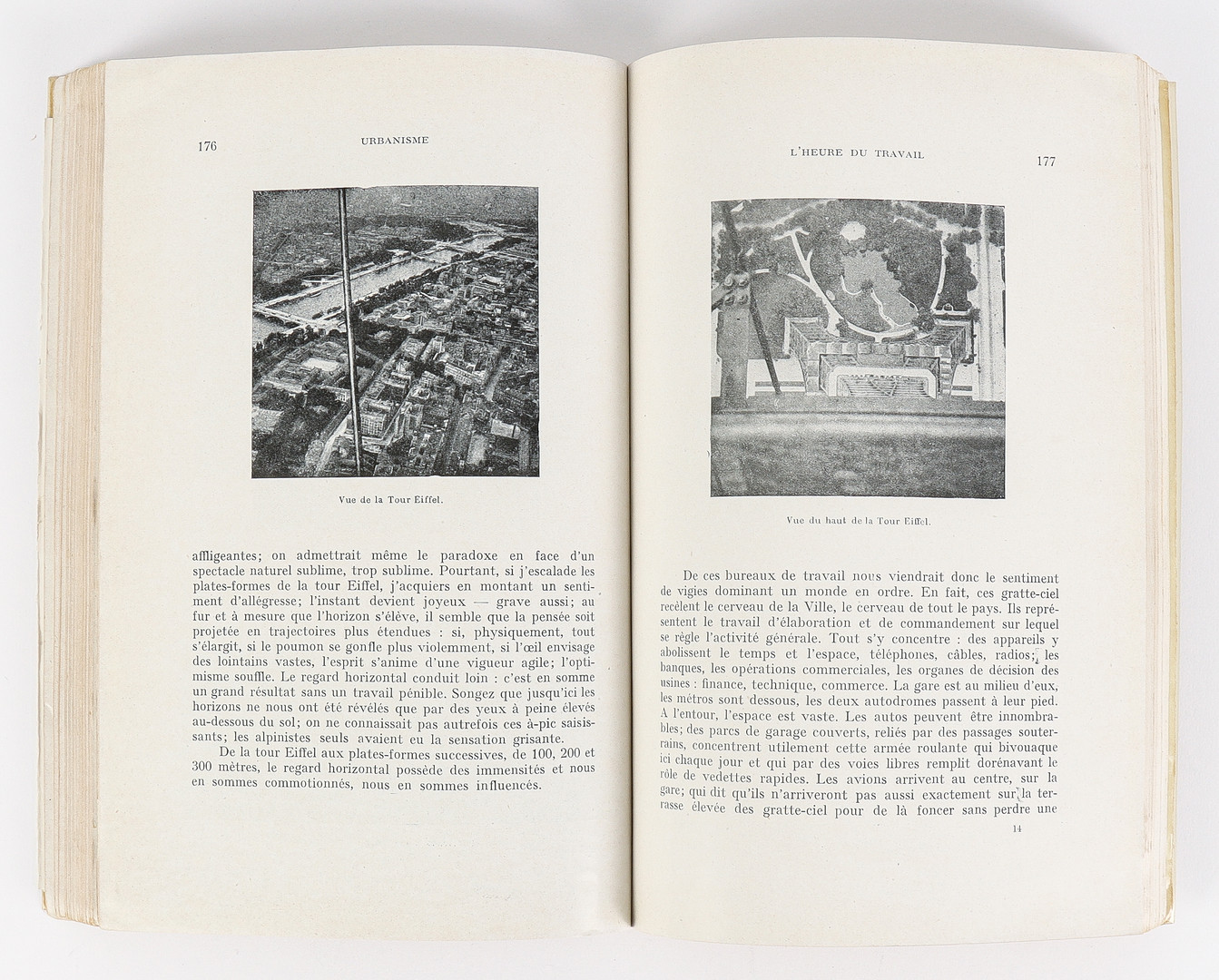 176 URBANISME

Vue de la Tour Eiffel.

affligeantes; on admettrait même le paradoxe en face d'un spectacle naturel sublime, trop sublime. Pourtant, si j'escalade les plates-formes de la tour Eiffel, j'acquiers en montant un sentiment d'allégresse; l'instant devient joyeux — grave aussi; au fur et à mesure que l'horizon s'élève, il semble que la pensée soit projetée en trajectoires plus étendues : si, physiquement, tout s'élargit, si le poumon se gonfle plus violemment, si l'œil envisage des lointains vastes, l'esprit s'anime d'une vigueur agile; l'optimisme souffle. Le regard horizontal conduit loin : c'est en somme un grand résultat sans un travail pénible. Songez que jusqu'ici les horizons ne nous ont été révélés que par des yeux à peine élevés au-dessous du sol; on ne connaissait pas autrefois ces à-pic saisissants; les alpinistes seuls avaient eu la sensation grisante.

De la tour Eiffel aux plates-formes successives, de 100, 200 et 300 mètres, le regard horizontal possède des immensités et nous en sommes commotionnés, nous en sommes influencés.

L'HEURE DU TRAVAIL 177

Vue du haut de la Tour Eiffel.

De ces bureaux de travail nous viendrait donc le sentiment de vigies dominant un monde en ordre. En fait, ces gratte-ciel recèlent le cerveau de la Ville, le cerveau de tout le pays. Ils représentent le travail d'élaboration et de commandement sur lequel se règle l'activité générale. Tout s'y concentre : des appareils y abolissent le temps et l'espace, téléphones, câbles, radios; les banques, les opérations commerciales, les organes de décision des usines : finance, technique, commerce. La gare est au milieu d'eux, les métros sont dessous, les deux autodromes passent à leur pied. A l'entour, l'espace est vaste. Les autos peuvent être innombrables; des parcs de garage couverts, reliés par des passages souterrains, concentrent utilement cette armée roulante qui bivouaque ici chaque jour et qui par des voies libres remplit dorénavant le rôle de vedettes rapides. Les avions arrivent au centre, sur la gare; qui dit qu'ils n'arriveront pas aussi exactement sur la terrasse élevée des gratte-ciel pour de là foncer sans perdre une

14